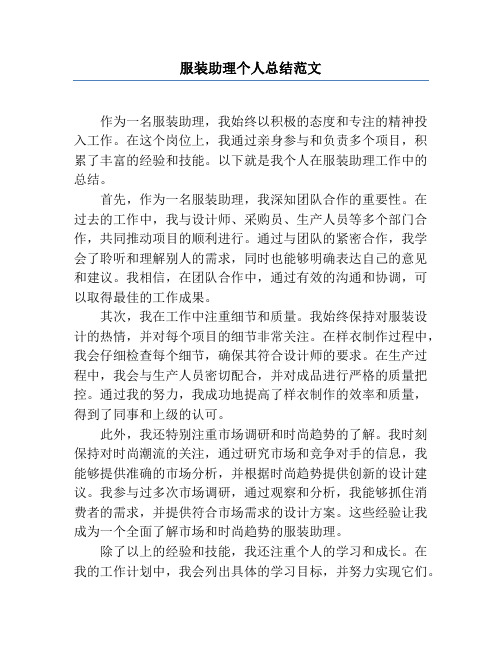 服装助理个人总结范文

作为一名服装助理，我始终以积极的态度和专注的精神投入工作。在这个岗位上，我通过亲身参与和负责多个项目，积累了丰富的经验和技能。以下就是我个人在服装助理工作中的总结。

首先，作为一名服装助理，我深知团队合作的重要性。在过去的工作中，我与设计师、采购员、生产人员等多个部门合作，共同推动项目的顺利进行。通过与团队的紧密合作，我学会了聆听和理解别人的需求，同时也能够明确表达自己的意见和建议。我相信，在团队合作中，通过有效的沟通和协调，可以取得最佳的工作成果。

其次，我在工作中注重细节和质量。我始终保持对服装设计的热情，并对每个项目的细节非常关注。在样衣制作过程中，我会仔细检查每个细节，确保其符合设计师的要求。在生产过程中，我会与生产人员密切配合，并对成品进行严格的质量把控。通过我的努力，我成功地提高了样衣制作的效率和质量，得到了同事和上级的认可。

此外，我还特别注重市场调研和时尚趋势的了解。我时刻保持对时尚潮流的关注，通过研究市场和竞争对手的信息，我能够提供准确的市场分析，并根据时尚趋势提供创新的设计建议。我参与过多次市场调研，通过观察和分析，我能够抓住消费者的需求，并提供符合市场需求的设计方案。这些经验让我成为一个全面了解市场和时尚趋势的服装助理。

除了以上的经验和技能，我还注重个人的学习和成长。在我的工作计划中，我会列出具体的学习目标，并努力实现它们。